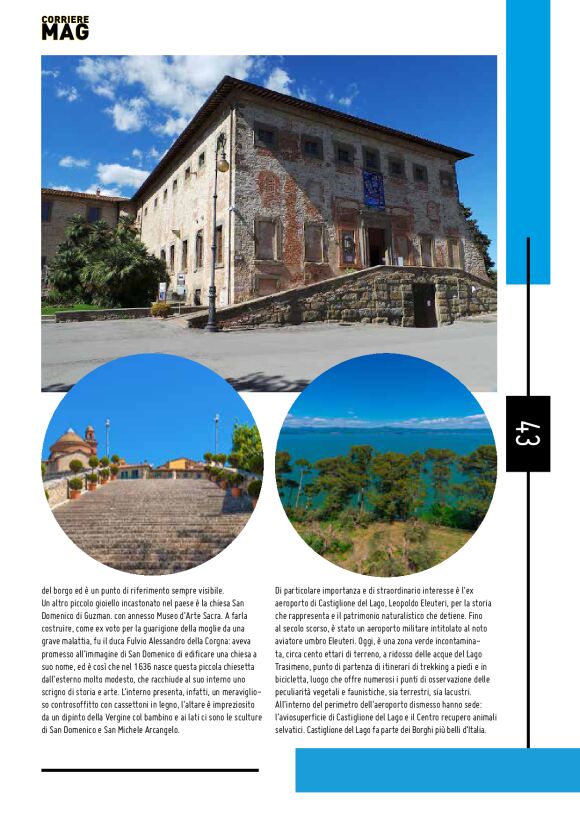 CORRIERE
MAG

43

del borgo ed è un punto di riferimento sempre visibile.
Un altro piccolo gioiello incastonato nel paese è la chiesa San Domenico di Guzman. con annesso Museo d'Arte Sacra. A farla costruire, come ex voto per la guarigione della moglie da una grave malattia, fu il duca Fulvio Alessandro della Corgna: aveva promesso all'immagine di San Domenico di edificare una chiesa a suo nome, ed è così che nel 1636 nasce questa piccola chiesetta dall'esterno molto modesto, che racchiude al suo interno uno scrigno di storia e arte. L'interno presenta, infatti, un meraviglioso controsoffitto con cassettoni in legno, l'altare è impreziosito da un dipinto della Vergine col bambino e ai lati ci sono le sculture di San Domenico e San Michele Arcangelo.

Di particolare importanza e di straordinario interesse è l'ex aeroporto di Castiglione del Lago, Leopoldo Eleuteri, per la storia che rappresenta e il patrimonio naturalistico che detiene. Fino al secolo scorso, è stato un aeroporto militare intitolato al noto aviatore umbro Eleuteri. Oggi, è una zona verde incontaminata, circa cento ettari di terreno, a ridosso delle acque del Lago Trasimeno, punto di partenza di itinerari di trekking a piedi e in bicicletta, luogo che offre numerosi i punti di osservazione delle peculiarità vegetali e faunistiche, sia terrestri, sia lacustri.
All'interno del perimetro dell'aeroporto dismesso hanno sede: l'aviosuperficie di Castiglione del Lago e il Centro recupero animali selvatici. Castiglione del Lago fa parte dei Borghi più belli d'Italia.